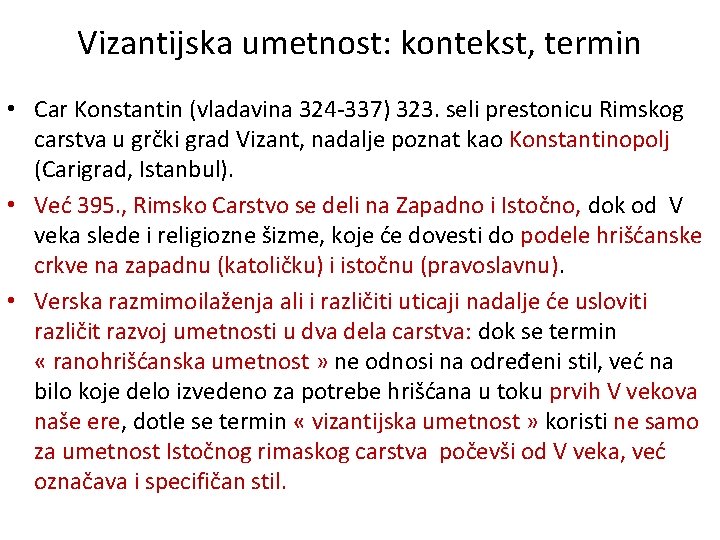 Vizantijska umetnost: kontekst, termin

• Car Konstantin (vladavina 324-337) 323. seli prestonicu Rimskog carstva u grčki grad Vizant, nadalje poznat kao Konstantinopolj (Carigrad, Istanbul).

• Već 395., Rimsko Carstvo se deli na Zapadno i Istočno, dok od V veka slede i religiozne šizme, koje će dovesti do podele hrišćanske crkve na zapadnu (katoličku) i istočnu (pravoslavnu).

• Verska razmimoilaženja ali i različiti uticaji nadalje će usloviti različit razvoj umetnosti u dva dela carstva: dok se termin « ranohrišćanska umetnost » ne odnosi na određeni stil, već na bilo koje delo izvedeno za potrebe hrišćana u toku prvih V vekova naše ere, dotle se termin « vizantijska umetnost » koristi ne samo za umetnost Istočnog rimaskog carstva počevši od V veka, već označava i specifičan stil.